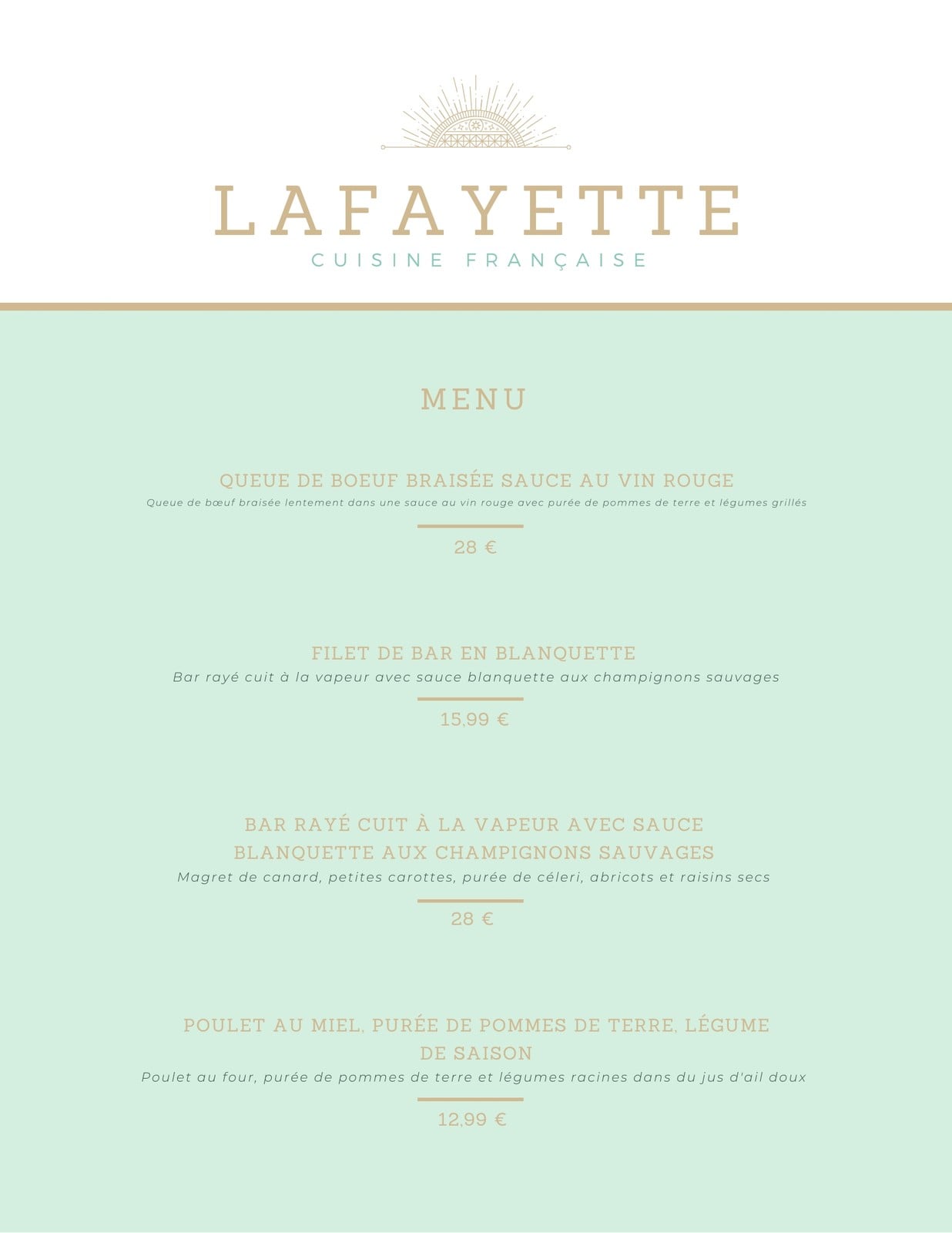 LAFAYETTE
CUISINE FRANÇAISE

MENU

QUEUE DE BOEUF BRAISÉE SAUCE AU VIN ROUGE
Queue de bœuf braisée lentement dans une sauce au vin rouge avec purée de pommes de terre et légumes grillés

28 €

FILET DE BAR EN BLANQUETTE
Bar rayé cuit à la vapeur avec sauce blanquette aux champignons sauvages

15,99 €

BAR RAYÉ CUIT À LA VAPEUR AVEC SAUCE BLANQUETTE AUX CHAMPIGNONS SAUVAGES
Magret de canard, petites carottes, purée de céleri, abricots et raisins secs

28 €

POULET AU MIEL, PURÉE DE POMMES DE TERRE, LÉGUME DE SAISON
Poulet au four, purée de pommes de terre et légumes racines dans du jus d'ail doux

12,99 €